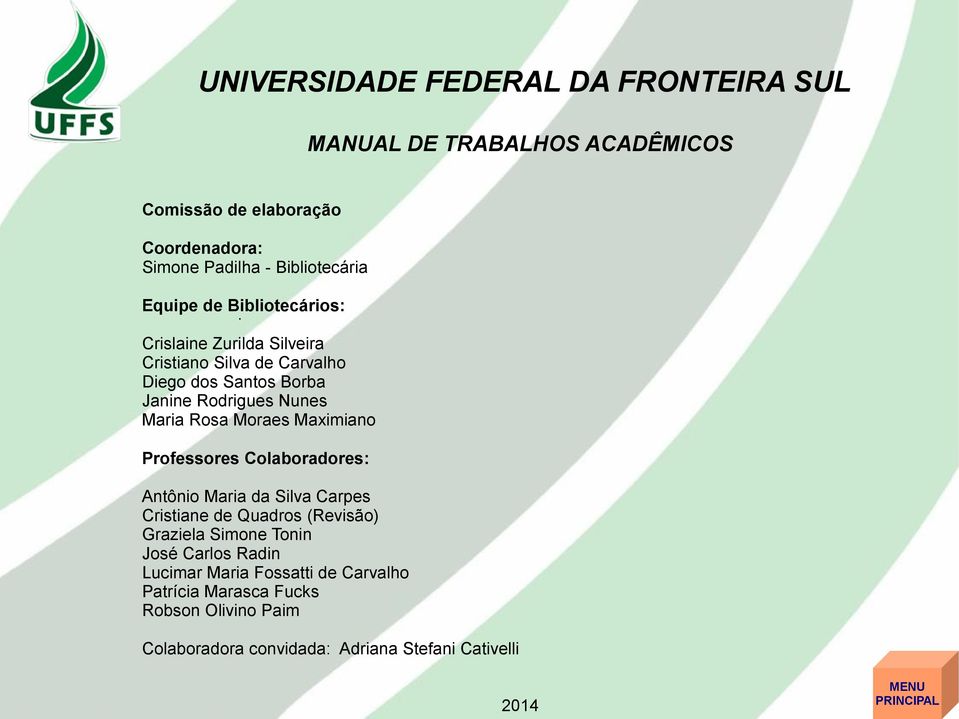 UFFS

UNIVERSIDADE FEDERAL DA FRONTEIRA SUL

MANUAL DE TRABALHOS ACADÊMICOS

Comissão de elaboração

Coordenadora:
Simone Padilha - Bibliotecária

Equipe de Bibliotecários:

Crislaine Zurilda Silveira
Cristiano Silva de Carvalho
Diego dos Santos Borba
Janine Rodrigues Nunes
Maria Rosa Moraes Maximiano

Professores Colaboradores:

Antônio Maria da Silva Carpes
Cristiane de Quadros (Revisão)
Graziela Simone Tonin
José Carlos Radin
Lucimar Maria Fossatti de Carvalho
Patrícia Marasca Fucks
Robson Olivino Paim

Colaboradora convidada: Adriana Stefani Cativelli

2014

MENU PRINCIPAL